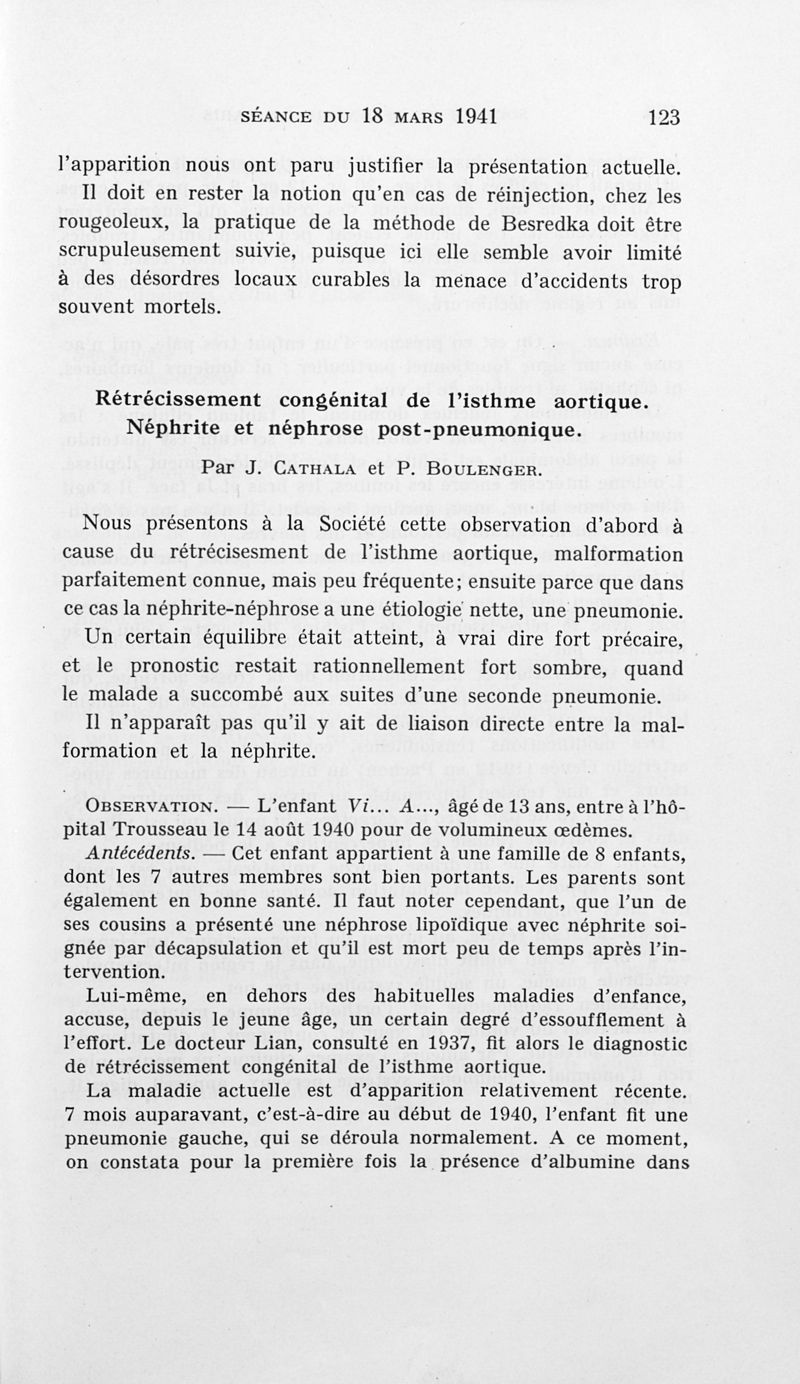 SÉANCE DU 18 MARS 1941 123

l'apparition nous ont paru justifier la présentation actuelle. Il doit en rester la notion qu'en cas de réinjection, chez les rougeoleux, la pratique de la méthode de Besredka doit être scrupuleusement suivie, puisque ici elle semble avoir limité à des désordres locaux curables la menace d'accidents trop souvent mortels.

Rétrécissement congénital de l'isthme aortique. Néphrite et néphrose post-pneumonique.

Par J. CATHALA et P. BOULENGER.

Nous présentons à la Société cette observation d'abord à cause du rétrécisesment de l'isthme aortique, malformation parfaitement connue, mais peu fréquente; ensuite parce que dans ce cas la néphrite-néphrose a une étiologie nette, une pneumonie.

Un certain équilibre était atteint, à vrai dire fort précaire, et le pronostic restait rationnellement fort sombre, quand le malade a succombé aux suites d'une seconde pneumonie.

Il n'apparaît pas qu'il y ait de liaison directe entre la malformation et la néphrite.

OBSERVATION. — L'enfant Vi... A..., âgé de 13 ans, entre à l'hôpital Trousseau le 14 août 1940 pour de volumineux œdèmes.

Antécédents. — Cet enfant appartient à une famille de 8 enfants, dont les 7 autres membres sont bien portants. Les parents sont également en bonne santé. Il faut noter cependant, que l'un de ses cousins a présenté une néphrose lipoïdique avec néphrite soignée par décapsulation et qu'il est mort peu de temps après l'intervention.

Lui-même, en dehors des habituelles maladies d'enfance, accuse, depuis le jeune âge, un certain degré d'essoufflement à l'effort. Le docteur Lian, consulté en 1937, fit alors le diagnostic de rétrécissement congénital de l'isthme aortique.

La maladie actuelle est d'apparition relativement récente. 7 mois auparavant, c'est-à-dire au début de 1940, l'enfant fit une pneumonie gauche, qui se déroula normalement. A ce moment, on constata pour la première fois la présence d'albumine dans